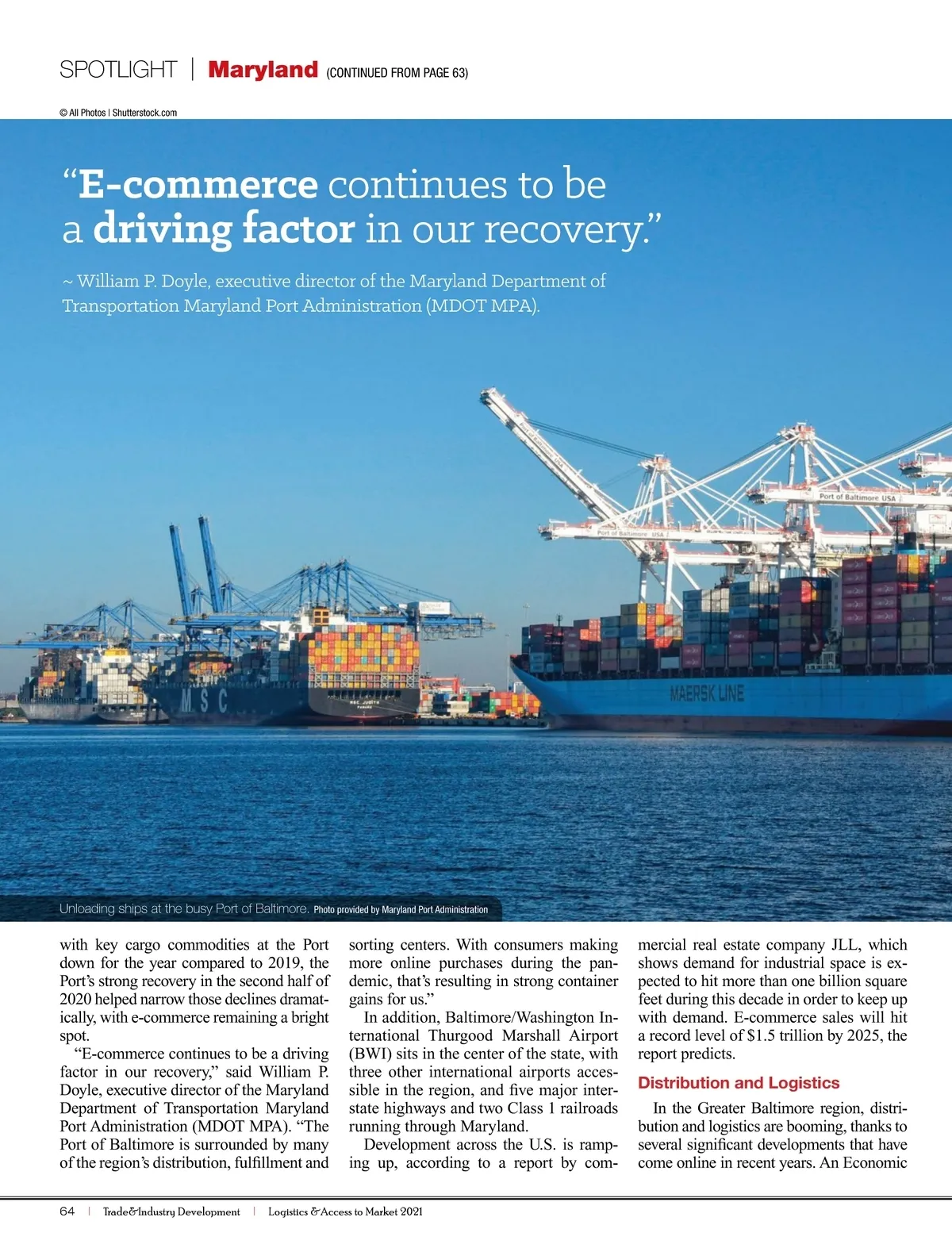 SPOTLIGHT | Maryland (CONTINUED FROM PAGE 63)

© All Photos | Shutterstock.com

“E-commerce continues to be a driving factor in our recovery.”

~ William P. Doyle, executive director of the Maryland Department of Transportation Maryland Port Administration (MDOT MPA).

Port of Baltimore USA

Port of Baltimore USA

MSC

MSC JUDITH

MAERSK LINE

Unloading ships at the busy Port of Baltimore. Photo provided by Maryland Port Administration

with key cargo commodities at the Port down for the year compared to 2019, the Port’s strong recovery in the second half of 2020 helped narrow those declines dramatically, with e-commerce remaining a bright spot.

“E-commerce continues to be a driving factor in our recovery,” said William P. Doyle, executive director of the Maryland Department of Transportation Maryland Port Administration (MDOT MPA). “The Port of Baltimore is surrounded by many of the region’s distribution, fulfillment and sorting centers. With consumers making more online purchases during the pandemic, that’s resulting in strong container gains for us.”

In addition, Baltimore/Washington International Thurgood Marshall Airport (BWI) sits in the center of the state, with three other international airports accessible in the region, and five major interstate highways and two Class 1 railroads running through Maryland.

Development across the U.S. is ramping up, according to a report by commercial real estate company JLL, which shows demand for industrial space is expected to hit more than one billion square feet during this decade in order to keep up with demand. E-commerce sales will hit a record level of $1.5 trillion by 2025, the report predicts.

Distribution and Logistics

In the Greater Baltimore region, distribution and logistics are booming, thanks to several significant developments that have come online in recent years. An Economic

64 | Trade&Industry Development | Logistics & Access to Market 2021